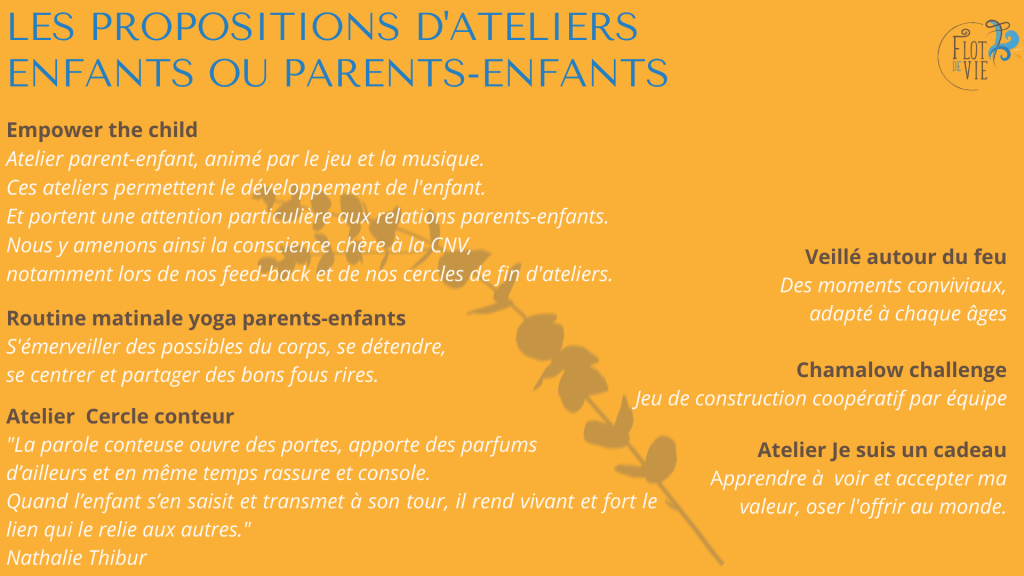 LES PROPOSITIONS D'ATELIERS ENFANTS OU PARENTS-ENFANTS

FLOT DE VIE

Empower the child
Atelier parent-enfant, animé par le jeu et la musique.
Ces ateliers permettent le développement de l'enfant.
Et portent une attention particulière aux relations parents-enfants.
Nous y amenons ainsi la conscience chère à la CNV,
notamment lors de nos feed-back et de nos cercles de fin d'ateliers.

Routine matinale yoga parents-enfants
S'émerveiller des possibles du corps, se détendre,
se centrer et partager des bons fous rires.

Atelier Cercle conteur
"La parole conteuse ouvre des portes, apporte des parfums d'ailleurs et en même temps rassure et console.
Quand l'enfant s'en saisit et transmet à son tour, il rend vivant et fort le lien qui le relie aux autres."
Nathalie Thibur

Veillé autour du feu
Des moments conviviaux,
adapté à chaque âges

Chamalow challenge
Jeu de construction coopératif par équipe

Atelier Je suis un cadeau
Apprendre à voir et accepter ma valeur, oser l'offrir au monde.